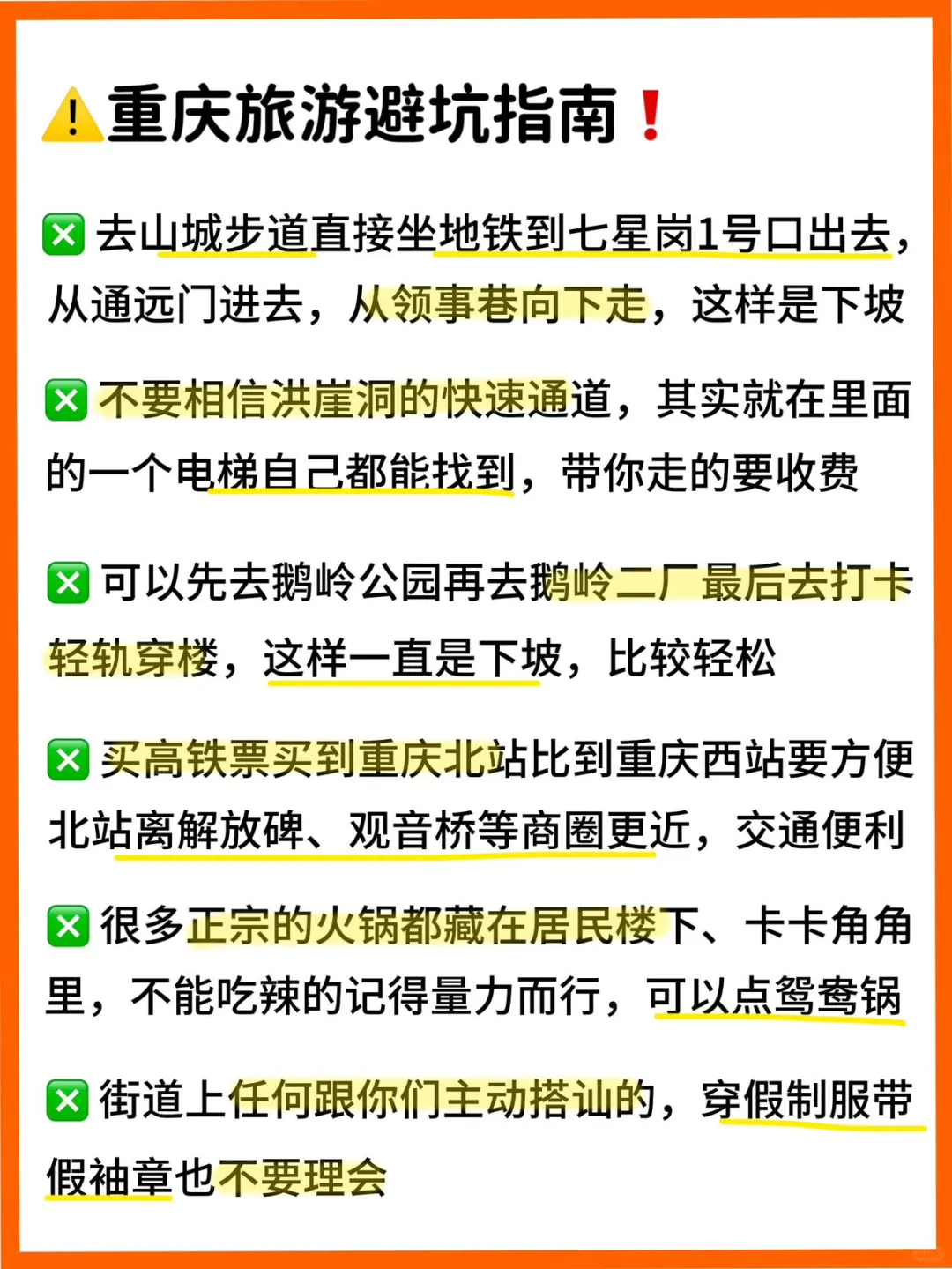 ⚠️重庆旅游避坑指南❗

❎ 去山城步道直接坐地铁到七星岗1号口出去，从通远门进去，从领事巷向下走，这样是下坡

❎ 不要相信洪崖洞的快速通道，其实就在里面的一个电梯自己都能找到，带你走的要收费

❎ 可以先去鹅岭公园再去鹅岭二厂最后去打卡轻轨穿楼，这样一直是下坡，比较轻松

❎ 买高铁票买到重庆北站比到重庆西站要方便北站离解放碑、观音桥等商圈更近，交通便利

❎ 很多正宗的火锅都藏在居民楼下、卡卡角角里，不能吃辣的记得量力而行，可以点鸳鸯锅

❎ 街道上任何跟你们主动搭讪的，穿假制服带假袖章也不要理会